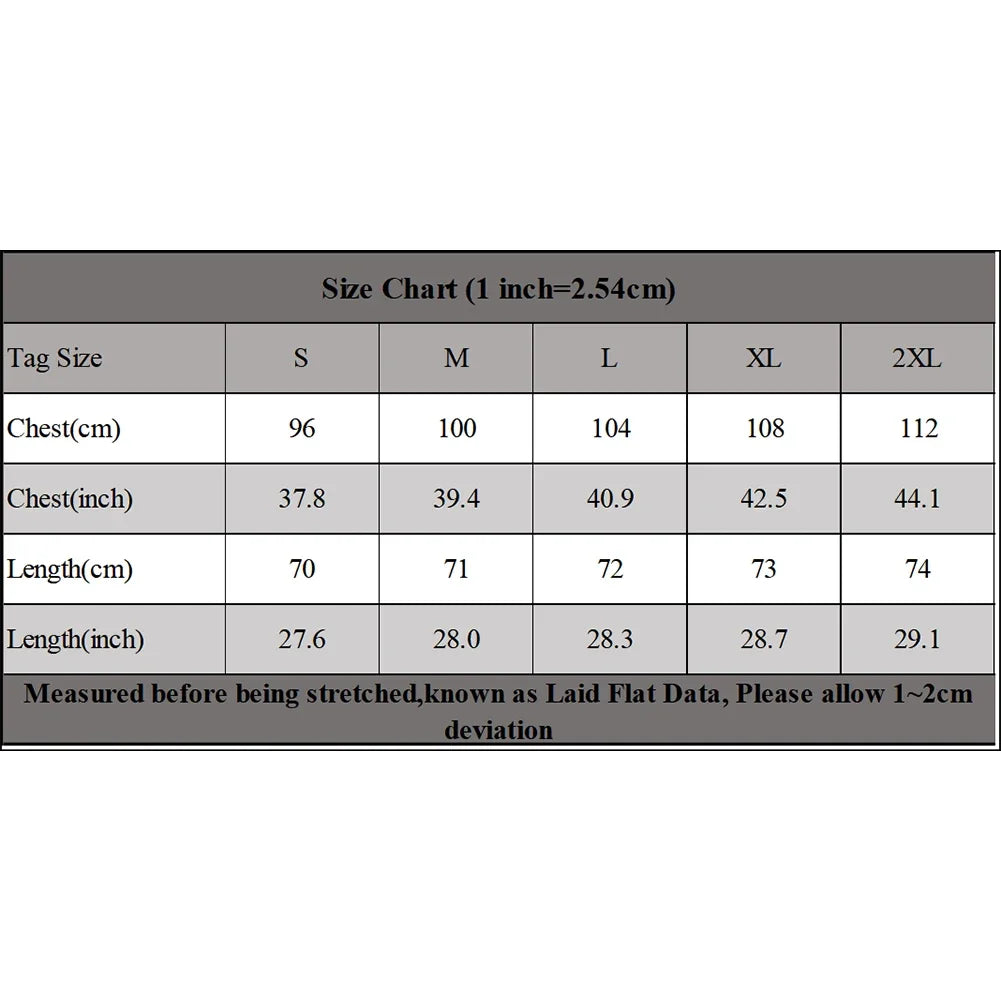 Size Chart (1 inch=2.54cm)

| Tag Size | S | M | L | XL | 2XL |
|---|---|---|---|---|---|
| Chest(cm) | 96 | 100 | 104 | 108 | 112 |
| Chest(inch) | 37.8 | 39.4 | 40.9 | 42.5 | 44.1 |
| Length(cm) | 70 | 71 | 72 | 73 | 74 |
| Length(inch) | 27.6 | 28.0 | 28.3 | 28.7 | 29.1 |

Measured before being stretched,known as Laid Flat Data, Please allow 1~2cm deviation